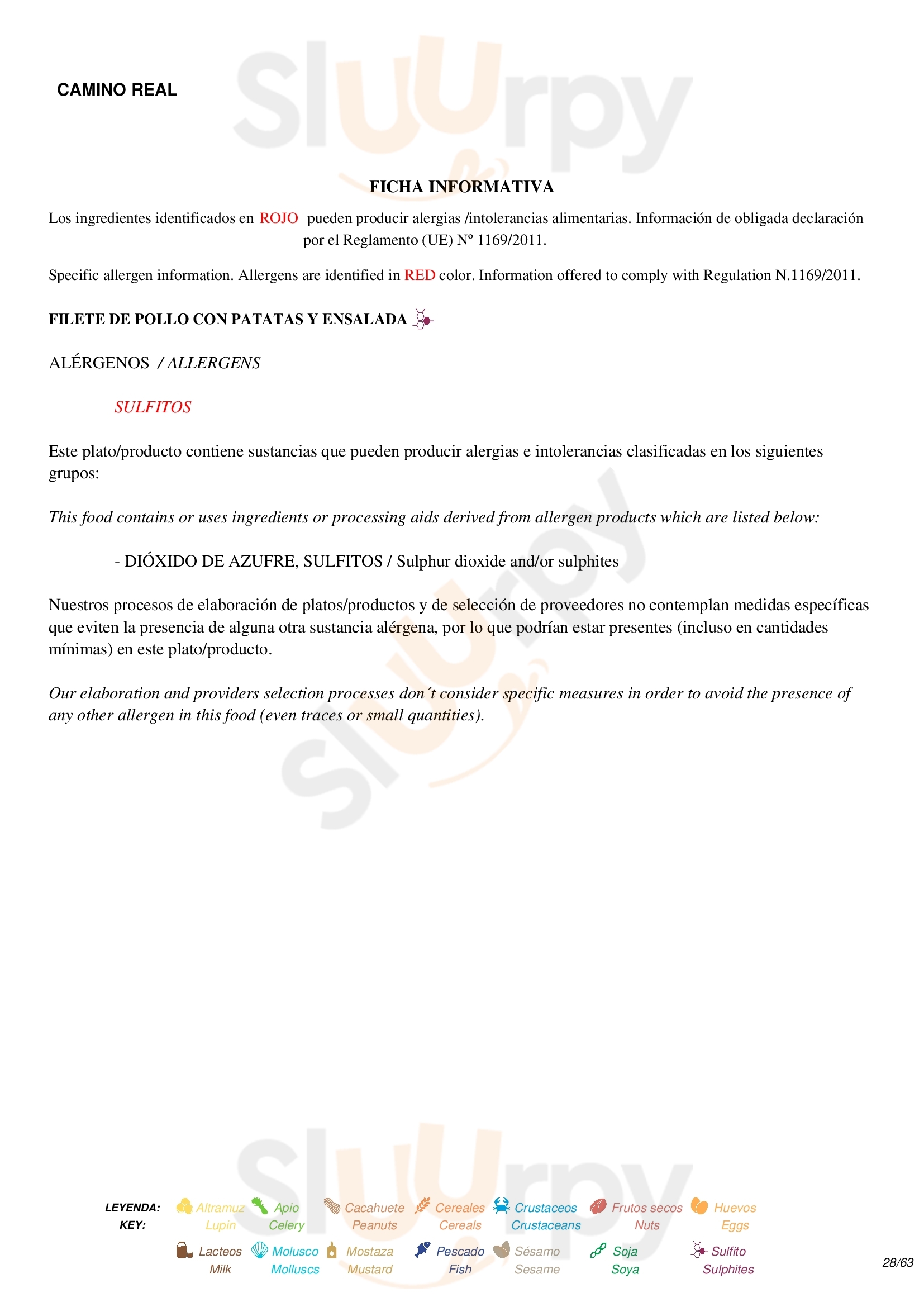 CAMINO REAL

FICHA INFORMATIVA

Los ingredientes identificados en ROJO pueden producir alergias /intolerancias alimentarias. Información de obligada declaración por el Reglamento (UE) Nº 1169/2011.

Specific allergen information. Allergens are identified in RED color. Information offered to comply with Regulation N.1169/2011.

FILETE DE POLLO CON PATATAS Y ENSALADA

ALÉRGENOS / ALLERGENS

SULFITOS

Este plato/producto contiene sustancias que pueden producir alergias e intolerancias clasificadas en los siguientes grupos:

This food contains or uses ingredients or processing aids derived from allergen products which are listed below:

- DIÓXIDO DE AZUFRE, SULFITOS / Sulphur dioxide and/or sulphites

Nuestros procesos de elaboración de platos/productos y de selección de proveedores no contemplan medidas específicas que eviten la presencia de alguna otra sustancia alérgena, por lo que podrían estar presentes (incluso en cantidades mínimas) en este plato/producto.

Our elaboration and providers selection processes don´t consider specific measures in order to avoid the presence of any other allergen in this food (even traces or small quantities).

LEYENDA:
KEY:
Altramuz Lupin
Apio Celery
Cacahuete Peanuts
Cereales Cereals
Crustaceos Crustaceans
Frutos secos Nuts
Huevos Eggs
Lacteos Milk
Molusco Molluscs
Mostaza Mustard
Pescado Fish
Sésamo Sesame
Soja Soya
Sulfito Sulphites

28/63

Sluurpy